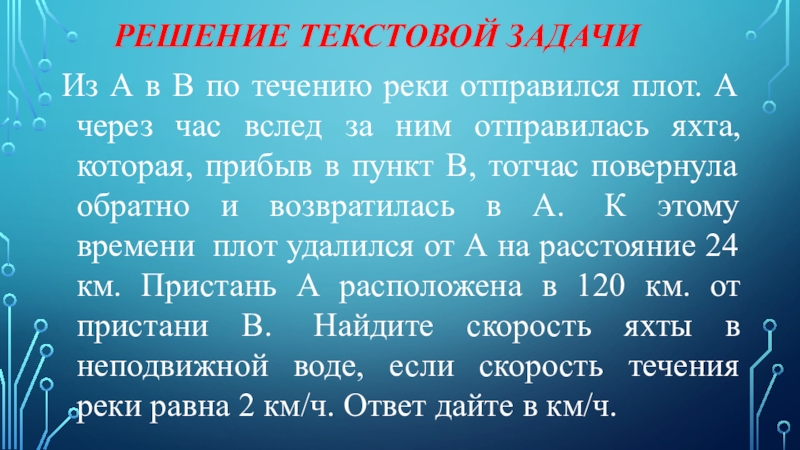 РЕШЕНИЕ ТЕКСТОВОЙ ЗАДАЧИ

Из А в В по течению реки отправился плот. А через час вслед за ним отправилась яхта, которая, прибыв в пункт В, тотчас повернула обратно и возвратилась в А. К этому времени плот удалился от А на расстояние 24 км. Пристань А расположена в 120 км. от пристани В. Найдите скорость яхты в неподвижной воде, если скорость течения реки равна 2 км/ч. Ответ дайте в км/ч.